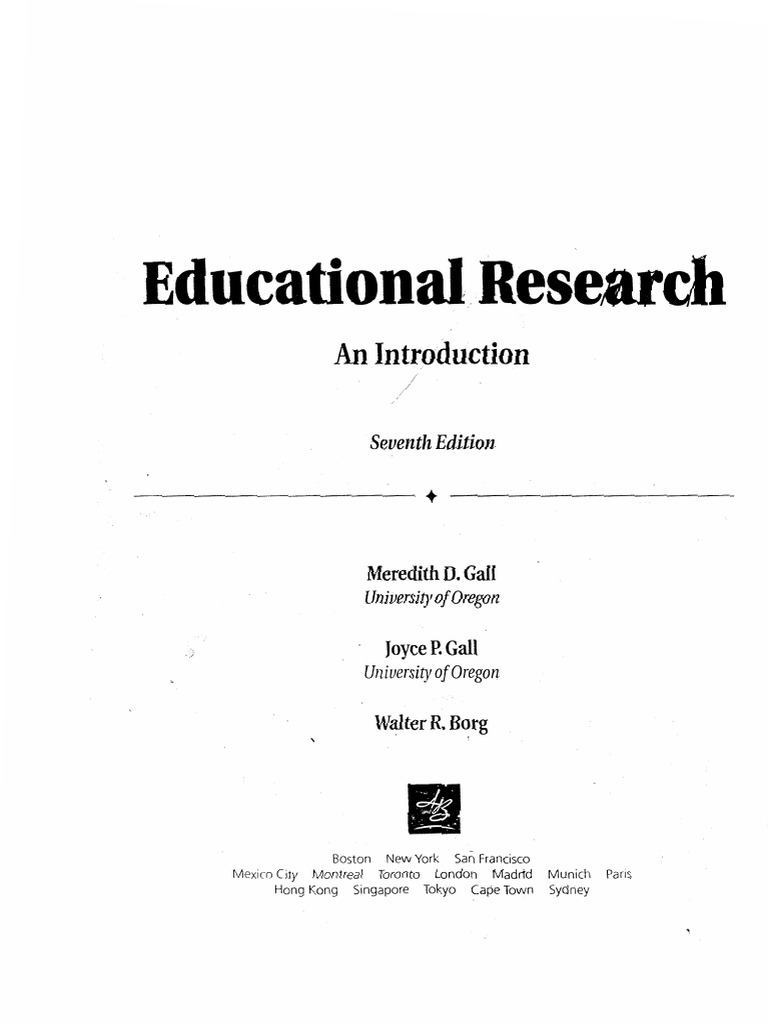 Educational Research

An Introduction

Seventh Edition

Meredith D. Gall
University of Oregon

Joyce P. Gall
University of Oregon

Walter R. Borg

Boston New York San Francisco
Mexico City Montreal Toronto London Madrid Munich Paris
Hong Kong Singapore Tokyo Cape Town Sydney